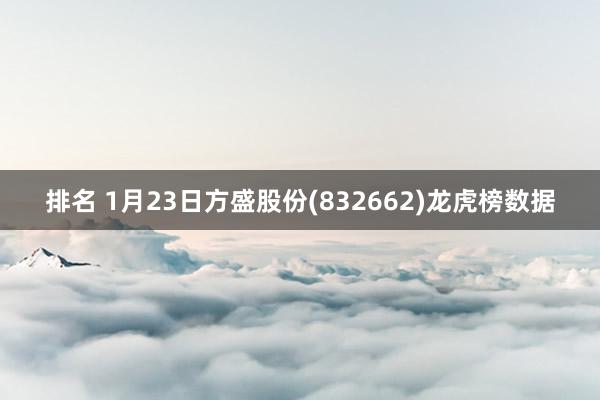 排名 1月23日方盛股份(832662)龙虎榜数据